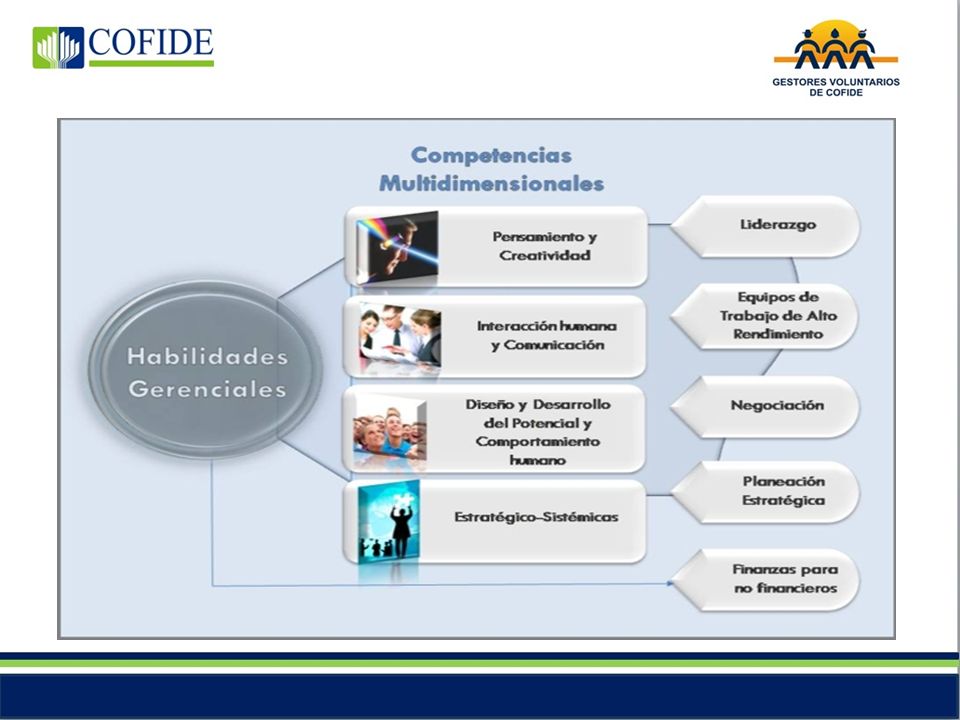 COFIDE

GESTORES VOLUNTARIOS DE COFIDE

Competencias Multidimensionales

Habilidades Gerenciales

Pensamiento y Creatividad

Interacción humana y Comunicación

Diseño y Desarrollo del Potencial y Comportamiento humano

Estratégico-Sistémicas

Liderazgo

Equipos de Trabajo de Alto Rendimiento

Negociación

Planeación Estratégica

Finanzas para no financieros